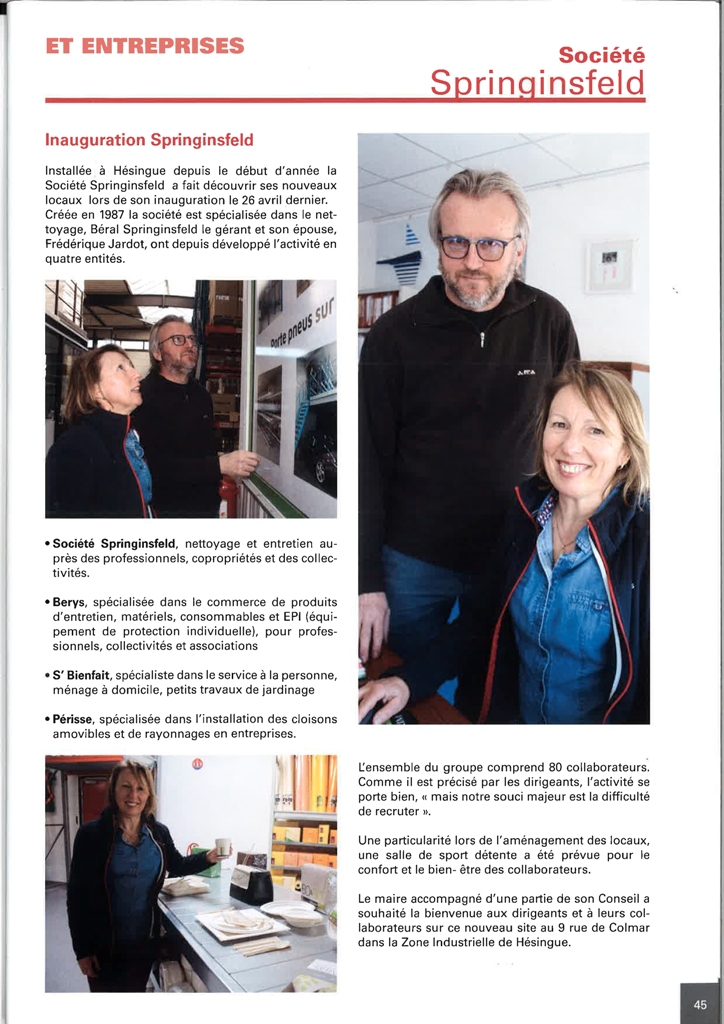 ET ENTREPRISES

Société
Springinsfeld

Inauguration Springinsfeld

Installée à Hésingue depuis le début d'année la Société Springinsfeld a fait découvrir ses nouveaux locaux lors de son inauguration le 26 avril dernier. Créée en 1987 la société est spécialisée dans le nettoyage, Béral Springinsfeld le gérant et son épouse, Frédérique Jardot, ont depuis développé l'activité en quatre entités.

porte pneus sur

• Société Springinsfeld, nettoyage et entretien auprès des professionnels, copropriétés et des collectivités.

• Berys, spécialisée dans le commerce de produits d'entretien, matériels, consommables et EPI (équipement de protection individuelle), pour professionnels, collectivités et associations

• S' Bienfait, spécialiste dans le service à la personne, ménage à domicile, petits travaux de jardinage

• Périsse, spécialisée dans l'installation des cloisons amovibles et de rayonnages en entreprises.

L'ensemble du groupe comprend 80 collaborateurs. Comme il est précisé par les dirigeants, l'activité se porte bien, « mais notre souci majeur est la difficulté de recruter ».

Une particularité lors de l'aménagement des locaux, une salle de sport détente a été prévue pour le confort et le bien- être des collaborateurs.

Le maire accompagné d'une partie de son Conseil a souhaité la bienvenue aux dirigeants et à leurs collaborateurs sur ce nouveau site au 9 rue de Colmar dans la Zone Industrielle de Hésingue.

45